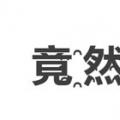 竟然